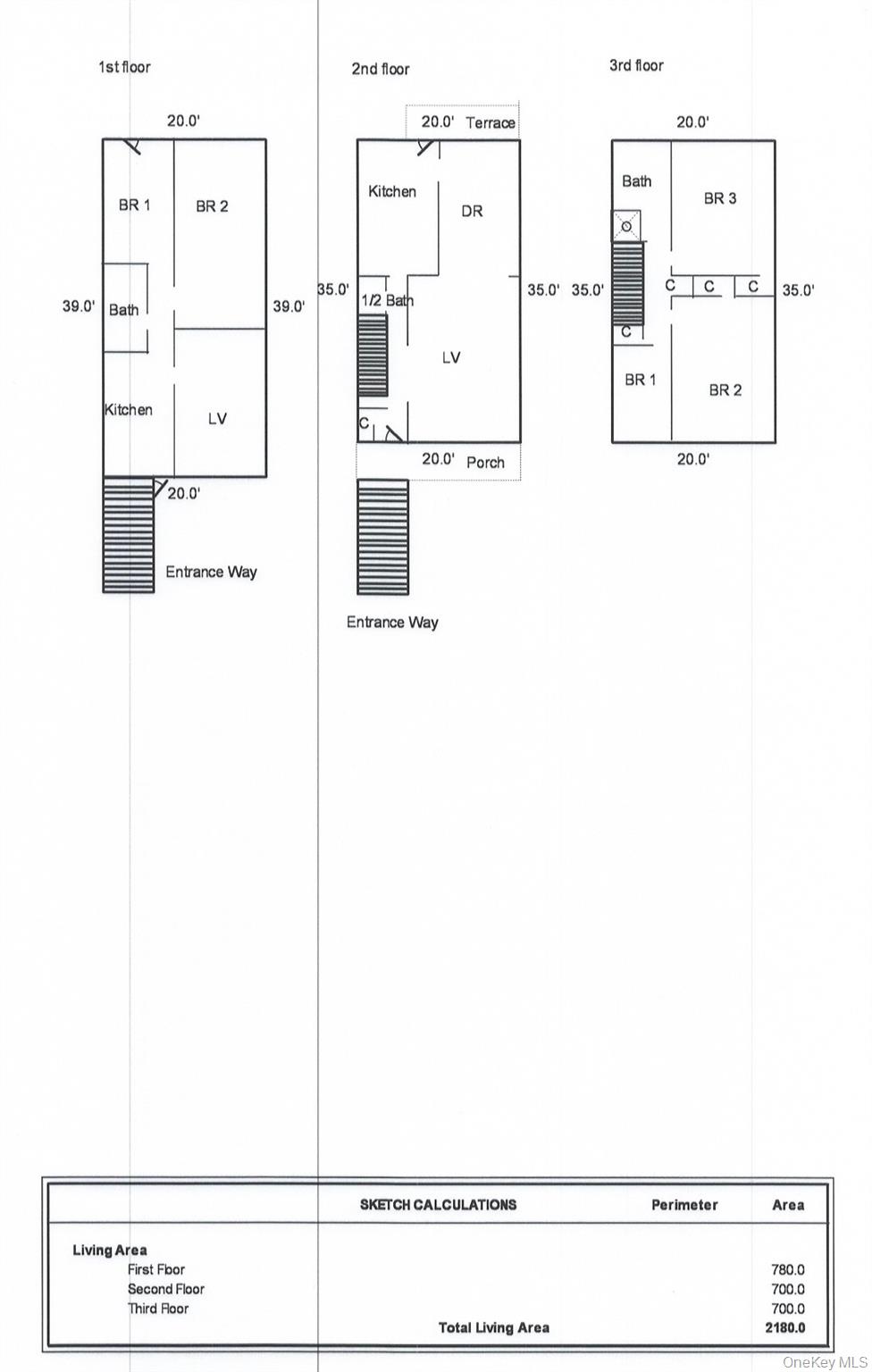 1st floor

20.0'

BR 1

BR 2

39.0'

Bath

39.0'

Kitchen

LV

20.0'

Entrance Way

2nd floor

20.0' Terrace

Kitchen

DR

35.0'

1/2 Bath

35.0'

LV

C

20.0' Porch

Entrance Way

3rd floor

20.0'

Bath

BR 3

35.0'

C C C

35.0'

C

BR 1

BR 2

20.0'

| | SKETCH CALCULATIONS | Perimeter | Area |
|---|---|---|---|
| Living Area | | | |
| First Floor | | | 780.0 |
| Second Floor | | | 700.0 |
| Third Floor | | | 700.0 |
| | Total Living Area | | 2180.0 |

OneKey MLS